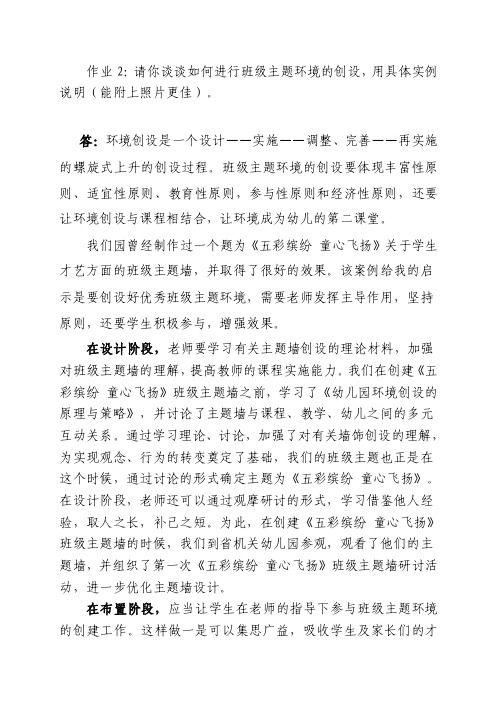 作业 2：请你谈谈如何进行班级主题环境的创设，用具体实例说明（能附上照片更佳）。

答：环境创设是一个设计——实施——调整、完善——再实施的螺旋式上升的创设过程。班级主题环境的创设要体现丰富性原则、适宜性原则、教育性原则，参与性原则和经济性原则，还要让环境创设与课程相结合，让环境成为幼儿的第二课堂。

我们园曾经制作过一个题为《五彩缤纷 童心飞扬》关于学生才艺方面的班级主题墙，并取得了很好的效果。该案例给我的启示是要创设好优秀班级主题环境，需要老师发挥主导作用，坚持原则，还要学生积极参与，增强效果。

在设计阶段，老师要学习有关主题墙创设的理论材料，加强对班级主题墙的理解，提高教师的课程实施能力。我们在创建《五彩缤纷 童心飞扬》班级主题墙之前，学习了《幼儿园环境创设的原理与策略》，并讨论了主题墙与课程、教学、幼儿之间的多元互动关系。通过学习理论、讨论，加强了对有关墙饰创设的理解，为实现观念、行为的转变奠定了基础，我们的班级主题也正是在这个时候，通过讨论的形式确定主题为《五彩缤纷 童心飞扬》。在设计阶段，老师还可以通过观摩研讨的形式，学习借鉴他人经验，取人之长，补己之短。为此，在创建《五彩缤纷 童心飞扬》班级主题墙的时候，我们到省机关幼儿园参观，观看了他们的主题墙，并组织了第一次《五彩缤纷 童心飞扬》班级主题墙研讨活动，进一步优化主题墙设计。

在布置阶段，应当让学生在老师的指导下参与班级主题环境的创建工作。这样做一是可以集思广益，吸收学生及家长们的才